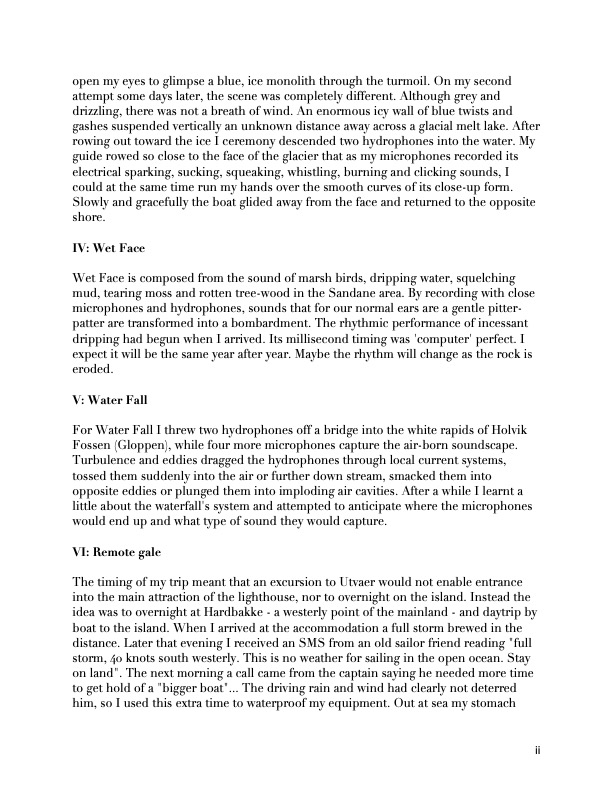 open my eyes to glimpse a blue, ice monolith through the turmoil. On my second attempt some days later, the scene was completely different. Although grey and drizzling, there was not a breath of wind. An enormous icy wall of blue twists and gashes suspended vertically an unknown distance away across a glacial melt lake. After rowing out toward the ice I ceremony descended two hydrophones into the water. My guide rowed so close to the face of the glacier that as my microphones recorded its electrical sparking, sucking, squeaking, whistling, burning and clicking sounds, I could at the same time run my hands over the smooth curves of its close-up form. Slowly and gracefully the boat glided away from the face and returned to the opposite shore.

IV: Wet Face

Wet Face is composed from the sound of marsh birds, dripping water, squelching mud, tearing moss and rotten tree-wood in the Sandane area. By recording with close microphones and hydrophones, sounds that for our normal ears are a gentle pitter-patter are transformed into a bombardment. The rhythmic performance of incessant dripping had begun when I arrived. Its millisecond timing was 'computer' perfect. I expect it will be the same year after year. Maybe the rhythm will change as the rock is eroded.

V: Water Fall

For Water Fall I threw two hydrophones off a bridge into the white rapids of Holvik Fossen (Gloppen), while four more microphones capture the air-born soundscape. Turbulence and eddies dragged the hydrophones through local current systems, tossed them suddenly into the air or further down stream, smacked them into opposite eddies or plunged them into imploding air cavities. After a while I learnt a little about the waterfall's system and attempted to anticipate where the microphones would end up and what type of sound they would capture.

VI: Remote gale

The timing of my trip meant that an excursion to Utvaer would not enable entrance into the main attraction of the lighthouse, nor to overnight on the island. Instead the idea was to overnight at Hardbakke - a westerly point of the mainland - and daytrip by boat to the island. When I arrived at the accommodation a full storm brewed in the distance. Later that evening I received an SMS from an old sailor friend reading "full storm, 40 knots south westerly. This is no weather for sailing in the open ocean. Stay on land". The next morning a call came from the captain saying he needed more time to get hold of a "bigger boat"... The driving rain and wind had clearly not deterred him, so I used this extra time to waterproof my equipment. Out at sea my stomach

ii